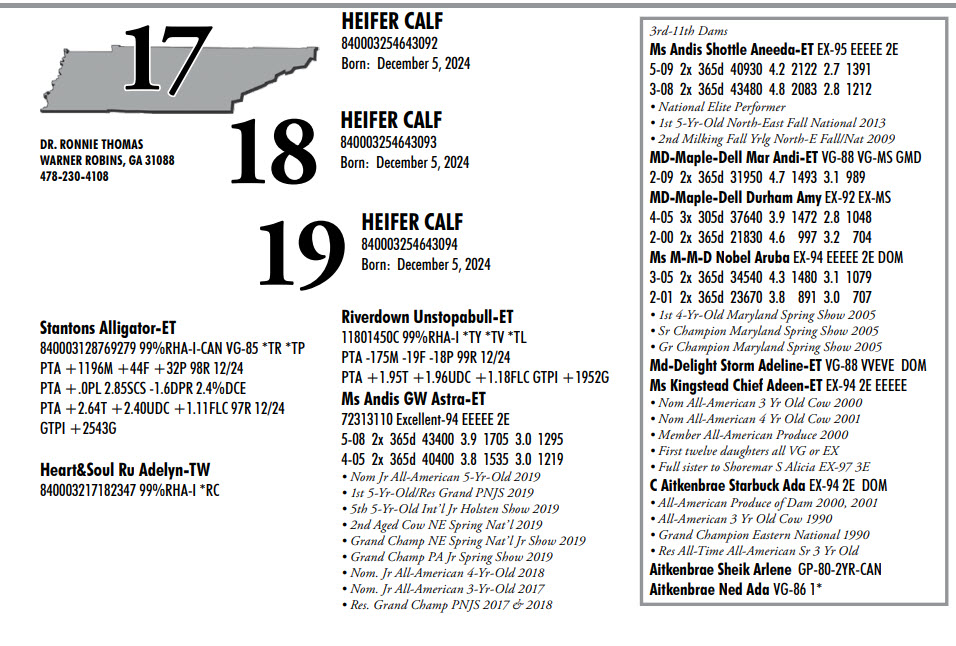 17

DR. RONNIE THOMAS
WARNER ROBINS, GA 31088
478-230-4108

HEIFER CALF
840003254643092
Born: December 5, 2024

18

HEIFER CALF
840003254643093
Born: December 5, 2024

19

HEIFER CALF
840003254643094
Born: December 5, 2024

Stantons Alligator-ET
840003128769279 99%RHA-I-CAN VG-85 *TR *TP
PTA +1196M +44F +32P 98R 12/24
PTA +.0PL 2.85SCS -1.6DPR 2.4%DCE
PTA +2.64T +2.40UDC +1.11FLC 97R 12/24
GTPI +2543G

Heart&Soul Ru Adelyn-TW
840003217182347 99%RHA-I *RC

Riverdown Unstopabull-ET
11801450C 99%RHA-I *TY *TV *TL
PTA -175M -19F -18P 99R 12/24
PTA +1.95T +1.96UDC +1.18FLC GTPI +1952G

Ms Andis GW Astra-ET
72313110 Excellent-94 EEEEE 2E
5-08 2x 365d 43400 3.9 1705 3.0 1295
4-05 2x 365d 40400 3.8 1535 3.0 1219
• Nom Jr All-American 5-Yr-Old 2019
• 1st 5-Yr-Old/Res Grand PNJS 2019
• 5th 5-Yr-Old Int'l Jr Holsten Show 2019
• 2nd Aged Cow NE Spring Nat'l 2019
• Grand Champ NE Spring Nat'l Jr Show 2019
• Grand Champ PA Jr Spring Show 2019
• Nom. Jr All-American 4-Yr-Old 2018
• Nom. Jr All-American 3-Yr-Old 2017
• Res. Grand Champ PNJS 2017 & 2018

3rd-11th Dams
Ms Andis Shottle Aneeda-ET EX-95 EEEEE 2E
5-09 2x 365d 40930 4.2 2122 2.7 1391
3-08 2x 365d 43480 4.8 2083 2.8 1212
• National Elite Performer
• 1st 5-Yr-Old North-East Fall National 2013
• 2nd Milking Fall Yrlg North-E Fall/Nat 2009
MD-Maple-Dell Mar Andi-ET VG-88 VG-MS GMD
2-09 2x 365d 31950 4.7 1493 3.1 989
MD-Maple-Dell Durham Amy EX-92 EX-MS
4-05 3x 305d 37640 3.9 1472 2.8 1048
2-00 2x 365d 21830 4.6 997 3.2 704
Ms M-M-D Nobel Aruba EX-94 EEEEE 2E DOM
3-05 2x 365d 34540 4.3 1480 3.1 1079
2-01 2x 365d 23670 3.8 891 3.0 707
• 1st 4-Yr-Old Maryland Spring Show 2005
• Sr Champion Maryland Spring Show 2005
• Gr Champion Maryland Spring Show 2005
Md-Delight Storm Adeline-ET VG-88 VVEVE DOM
Ms Kingstead Chief Adeen-ET EX-94 2E EEEEE
• Nom All-American 3 Yr Old Cow 2000
• Nom All-American 4 Yr Old Cow 2001
• Member All-American Produce 2000
• First twelve daughters all VG or EX
• Full sister to Shoremar S Alicia EX-97 3E
C Aitkenbrae Starbuck Ada EX-94 2E DOM
• All-American Produce of Dam 2000, 2001
• All-American 3 Yr Old Cow 1990
• Grand Champion Eastern National 1990
• Res All-Time All-American Sr 3 Yr Old
Aitkenbrae Sheik Arlene GP-80-2YR-CAN
Aitkenbrae Ned Ada VG-86 1*